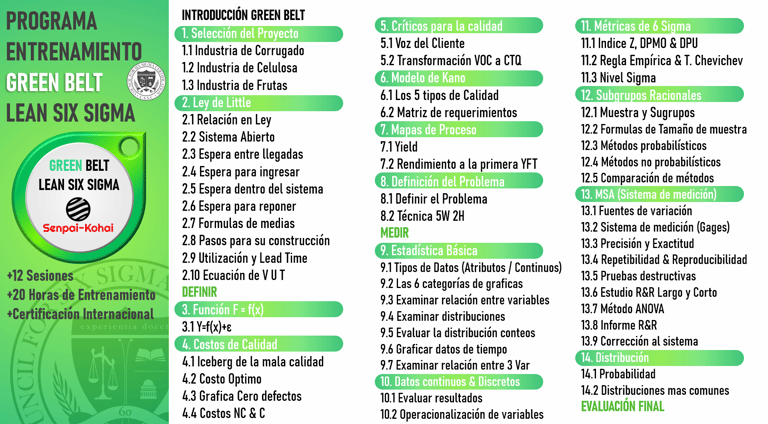 PROGRAMA ENTRENAMIENTO GREEN BELT LEAN SIX SIGMA

GREEN BELT
LEAN SIX SIGMA
Senpai-Kohai

+12 Sesiones
+20 Horas de Entrenamiento
+Certificación Internacional

INTRODUCCIÓN GREEN BELT
1. Selección del Proyecto
1.1 Industria de Corrugado
1.2 Industria de Celulosa
1.3 Industria de Frutas
2. Ley de Little
2.1 Relación en Ley
2.2 Sistema Abierto
2.3 Espera entre llegadas
2.4 Espera para ingresar
2.5 Espera dentro del sistema
2.6 Espera para reponer
2.7 Formulas de medias
2.8 Pasos para su construcción
2.9 Utilización y Lead Time
2.10 Ecuación de V U T
DEFINIR
3. Función F = f(x)
3.1 Y=f(x)+ϵ
4. Costos de Calidad
4.1 Iceberg de la mala calidad
4.2 Costo Optimo
4.3 Grafica Cero defectos
4.4 Costos NC & C

5. Críticos para la calidad
5.1 Voz del Cliente
5.2 Transformación VOC a CTQ
6. Modelo de Kano
6.1 Los 5 tipos de Calidad
6.2 Matriz de requerimientos
7. Mapas de Proceso
7.1 Yield
7.2 Rendimiento a la primera YFT
8. Definición del Problema
8.1 Definir el Problema
8.2 Técnica 5W 2H
MEDIR
9. Estadística Básica
9.1 Tipos de Datos (Atributos / Continuos)
9.2 Las 6 categorías de graficas
9.3 Examinar relación entre variables
9.4 Examinar distribuciones
9.5 Evaluar la distribución conteos
9.6 Graficar datos de tiempo
9.7 Examinar relación entre 3 Var
10. Datos continuos & Discretos
10.1 Evaluar resultados
10.2 Operacionalización de variables

11. Métricas de 6 Sigma
11.1 Indice Z, DPMO & DPU
11.2 Regla Empírica & T. Chevichev
11.3 Nivel Sigma
12. Subgrupos Racionales
12.1 Muestra y Sugrupos
12.2 Formulas de Tamaño de muestra
12.3 Métodos probabilísticos
12.4 Métodos no probabilísticos
12.5 Comparación de métodos
13. MSA (Sistema de medición)
13.1 Fuentes de variación
13.2 Sistema de medición (Gages)
13.3 Precisión y Exactitud
13.4 Repetibilidad & Reproducibilidad
13.5 Pruebas destructivas
13.6 Estudio R&R Largo y Corto
13.7 Método ANOVA
13.8 Informe R&R
13.9 Corrección al sistema
14. Distribución
14.1 Probabilidad
14.2 Distribuciones mas comunes
EVALUACIÓN FINAL